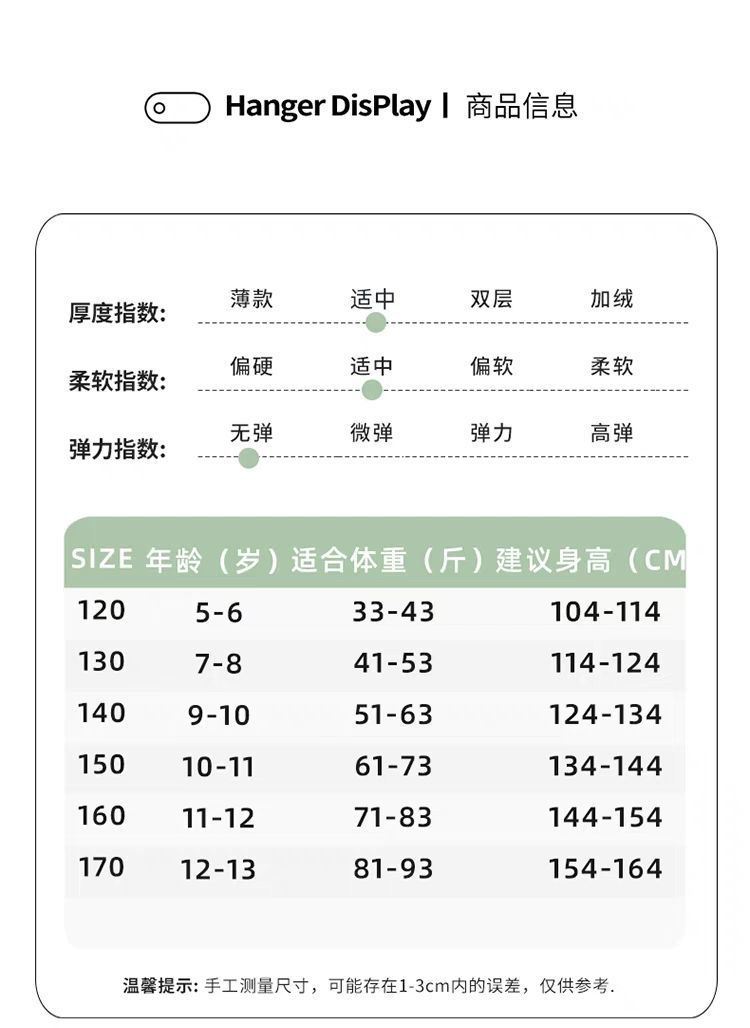 Hanger DisPlay | 商品信息

厚度指数: 薄款 适中 双层 加绒

柔软指数: 偏硬 适中 偏软 柔软

弹力指数: 无弹 微弹 弹力 高弹

| SIZE | 年龄（岁） | 适合体重（斤） | 建议身高（CM |
|---|---|---|---|
| 120 | 5-6 | 33-43 | 104-114 |
| 130 | 7-8 | 41-53 | 114-124 |
| 140 | 9-10 | 51-63 | 124-134 |
| 150 | 10-11 | 61-73 | 134-144 |
| 160 | 11-12 | 71-83 | 144-154 |
| 170 | 12-13 | 81-93 | 154-164 |

温馨提示: 手工测量尺寸，可能存在1-3cm内的误差，仅供参考.